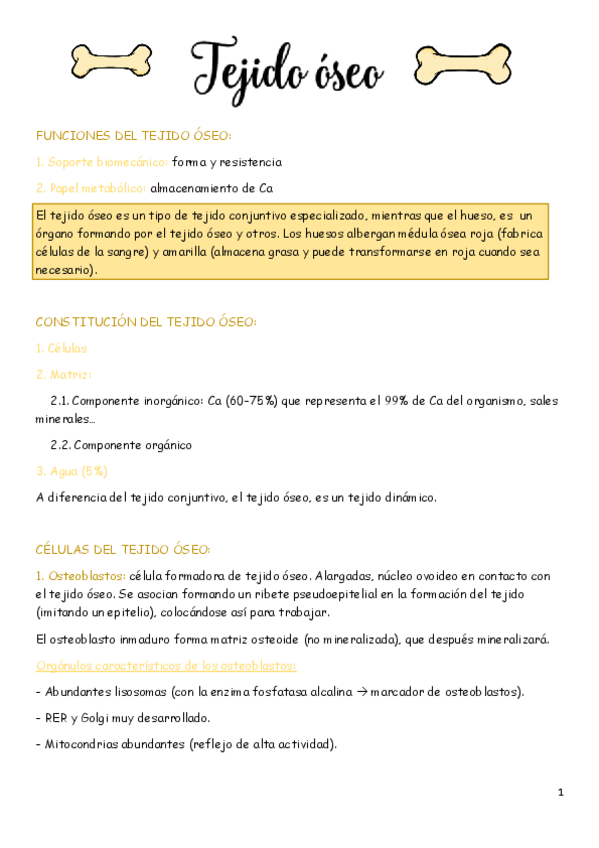 Tejido óseo

FUNCIONES DEL TEJIDO ÓSEO:

1. Soporte biomecánico: forma y resistencia

2. Papel metabólico: almacenamiento de Ca

El tejido óseo es un tipo de tejido conjuntivo especializado, mientras que el hueso, es un órgano formando por el tejido óseo y otros. Los huesos albergan médula ósea roja (fabrica células de la sangre) y amarilla (almacena grasa y puede transformarse en roja cuando sea necesario).

CONSTITUCIÓN DEL TEJIDO ÓSEO:

1. Células

2. Matriz:

2.1. Componente inorgánico: Ca (60-75%) que representa el 99% de Ca del organismo, sales minerales…

2.2. Componente orgánico

3. Agua (5%)

A diferencia del tejido conjuntivo, el tejido óseo, es un tejido dinámico.

CÉLULAS DEL TEJIDO ÓSEO:

1. Osteoblastos: célula formadora de tejido óseo. Alargadas, núcleo ovoideo en contacto con el tejido óseo. Se asocian formando un ribete pseudoepitelial en la formación del tejido (imitando un epitelio), colocándose así para trabajar.

El osteoblasto inmaduro forma matriz osteoide (no mineralizada), que después mineralizará.

Orgánulos característicos de los osteoblastos:

- Abundantes lisosomas (con la enzima fosfatasa alcalina → marcador de osteoblastos).

- RER y Golgi muy desarrollado.

- Mitocondrias abundantes (reflejo de alta actividad).

1